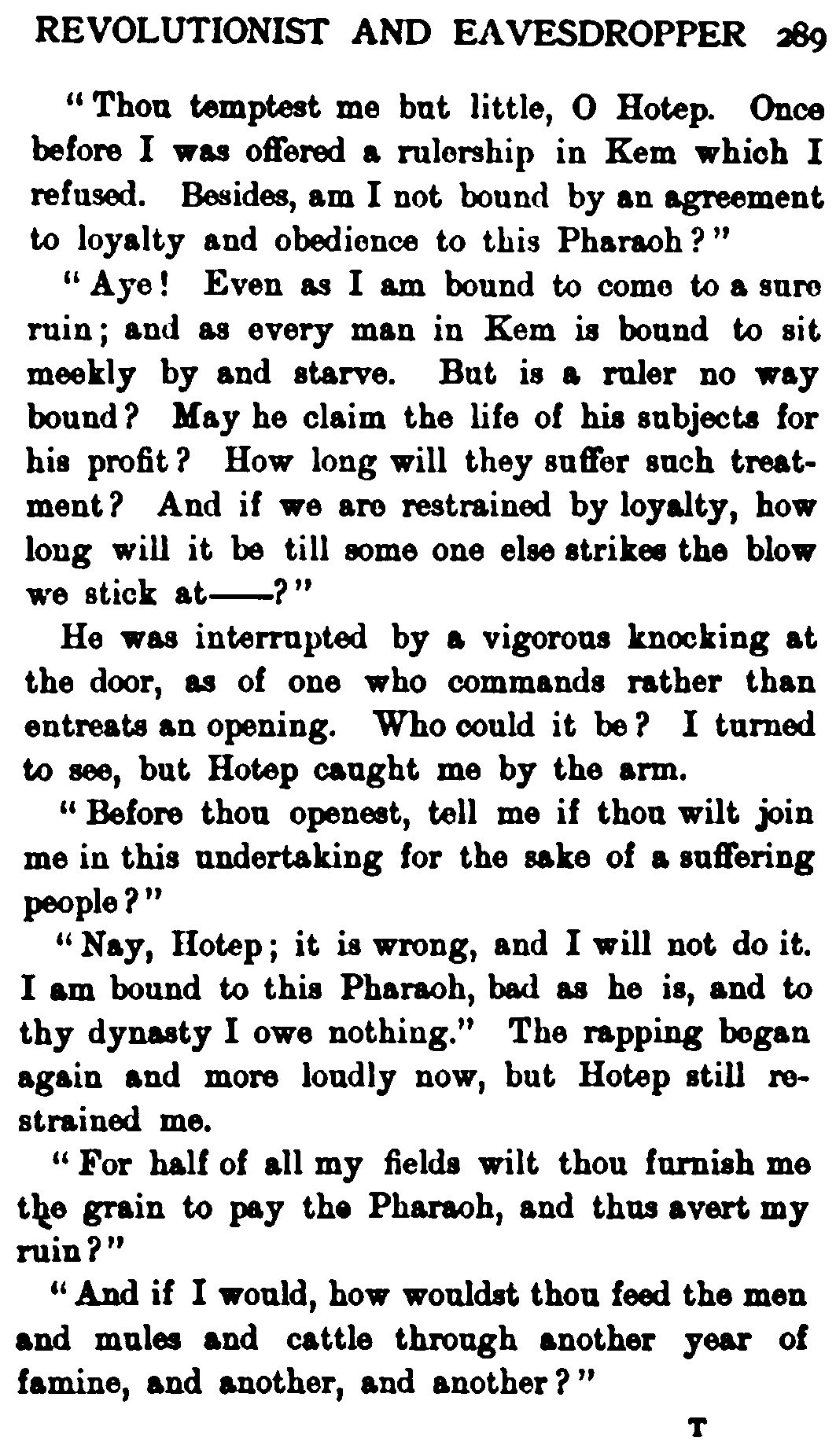 REVOLUTIONIST AND EAVESDROPPER 289

"Thou temptest me but little, O Hotep. Once before I was offered a rulership in Kem which I refused. Besides, am I not bound by an agreement to loyalty and obedience to this Pharaoh?"

"Aye! Even as I am bound to come to a sure ruin; and as every man in Kem is bound to sit meekly by and starve. But is a ruler no way bound? May he claim the life of his subjects for his profit? How long will they suffer such treatment? And if we are restrained by loyalty, how long will it be till some one else strikes the blow we stick at——?"

He was interrupted by a vigorous knocking at the door, as of one who commands rather than entreats an opening. Who could it be? I turned to see, but Hotep caught me by the arm.

"Before thou openest, tell me if thou wilt join me in this undertaking for the sake of a suffering people?"

"Nay, Hotep; it is wrong, and I will not do it. I am bound to this Pharaoh, bad as he is, and to thy dynasty I owe nothing." The rapping began again and more loudly now, but Hotep still restrained me.

"For half of all my fields wilt thou furnish me the grain to pay the Pharaoh, and thus avert my ruin?"

"And if I would, how wouldst thou feed the men and mules and cattle through another year of famine, and another, and another?"

T